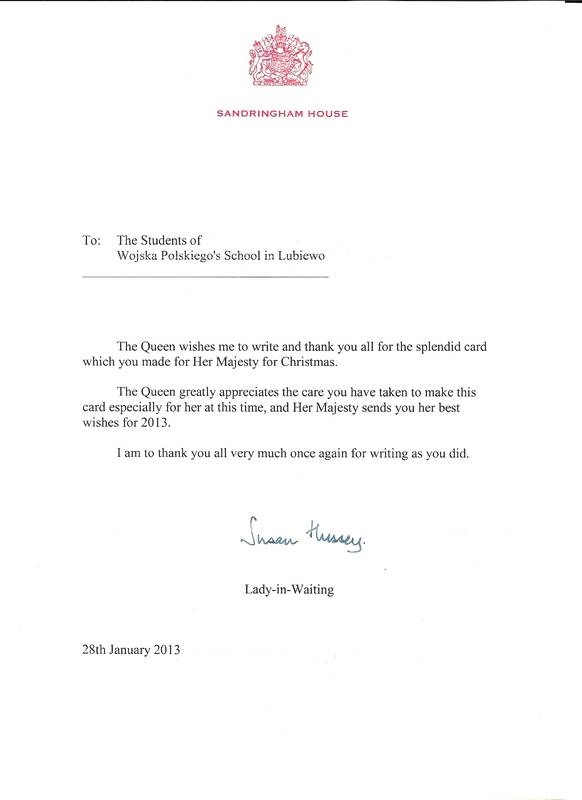 SANDRINGHAM HOUSE

To: The Students of
Wojska Polskiego's School in Lubiewo

The Queen wishes me to write and thank you all for the splendid card which you made for Her Majesty for Christmas.

The Queen greatly appreciates the care you have taken to make this card especially for her at this time, and Her Majesty sends you her best wishes for 2013.

I am to thank you all very much once again for writing as you did.

Susan Hussey.

Lady-in-Waiting

28th January 2013